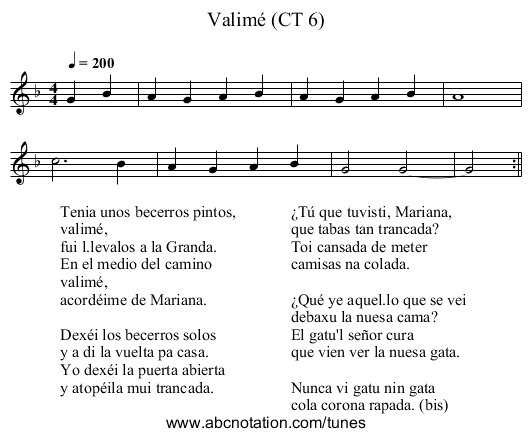 Valimé (CT 6)

♩ = 200

Tenia unos becerros pintos,
valimé,
fui l.levalos a la Granda.
En el medio del camino
valimé,
acordéime de Mariana.

Dexéi los becerros solos
y a di la vuelta pa casa.
Yo dexéi la puerta abierta
y atopéila mui trancada.

¿Tú que tuvisti, Mariana,
que tabas tan trancada?
Toi cansada de meter
camisas na colada.

¿Qué ye aquel.lo que se vei
debaxu la nuesa cama?
El gatu'l señor cura
que vien ver la nuesa gata.

Nunca vi gatu nin gata
cola corona rapada. (bis)

www.abcnotation.com/tunes